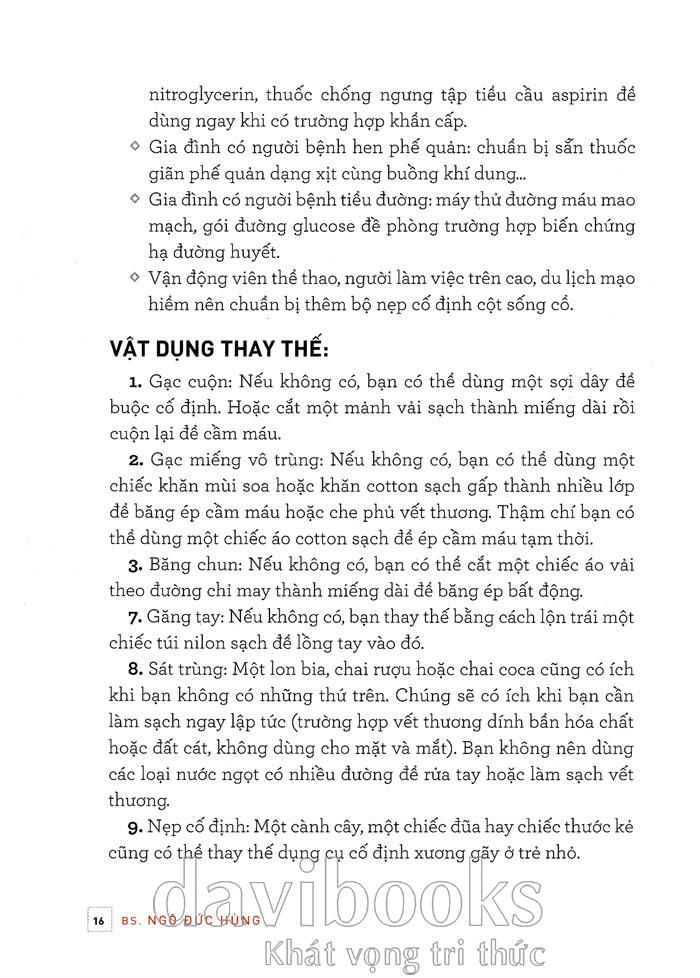 nitroglycerin, thuốc chống ngưng tập tiểu cầu aspirin để dùng ngay khi có trường hợp khẩn cấp.

◇ Gia đình có người bệnh hen phế quản: chuẩn bị sẵn thuốc giãn phế quản dạng xịt cùng buồng khí dung...

◇ Gia đình có người bệnh tiểu đường: máy thử đường máu mao mạch, gói đường glucose đề phòng trường hợp biến chứng hạ đường huyết.

◇ Vận động viên thể thao, người làm việc trên cao, du lịch mạo hiểm nên chuẩn bị thêm bộ nẹp cố định cột sống cổ.

VẬT DỤNG THAY THẾ:

1. Gạc cuộn: Nếu không có, bạn có thể dùng một sợi dây để buộc cố định. Hoặc cắt một mảnh vải sạch thành miếng dài rồi cuộn lại để cầm máu.

2. Gạc miếng vô trùng: Nếu không có, bạn có thể dùng một chiếc khăn mùi soa hoặc khăn cotton sạch gấp thành nhiều lớp để băng ép cầm máu hoặc che phủ vết thương. Thậm chí bạn có thể dùng một chiếc áo cotton sạch để ép cầm máu tạm thời.

3. Băng chun: Nếu không có, bạn có thể cắt một chiếc áo vải theo đường chỉ may thành miếng dài để băng ép bất động.

7. Găng tay: Nếu không có, bạn thay thế bằng cách lộn trái một chiếc túi nilon sạch để lồng tay vào đó.

8. Sát trùng: Một lon bia, chai rượu hoặc chai coca cũng có ích khi bạn không có những thứ trên. Chúng sẽ có ích khi bạn cần làm sạch ngay lập tức (trường hợp vết thương dính bẩn hóa chất hoặc đất cát, không dùng cho mặt và mắt). Bạn không nên dùng các loại nước ngọt có nhiều đường để rửa tay hoặc làm sạch vết thương.

9. Nẹp cố định: Một cành cây, một chiếc đũa hay chiếc thước kẻ cũng có thể thay thế dụng cụ cố định xương gãy ở trẻ nhỏ.

16 BS. NGÔ ĐỨC HÙNG

davibooks
Khát vọng tri thức